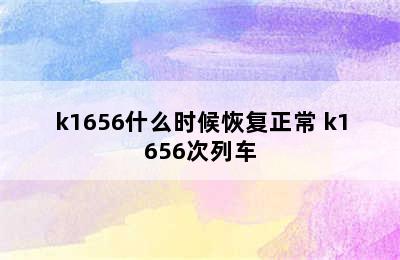 k1656什么时候恢复正常 k1656次列车